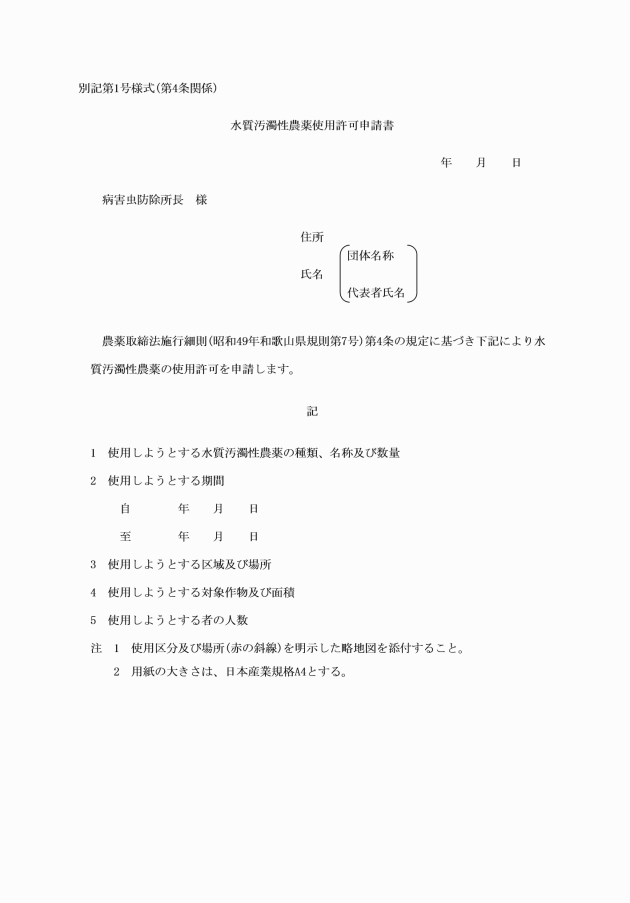 別記第1号様式(第4条関係)

水質汚濁性農薬使用許可申請書

年　月　日

病害虫防除所長　様

住所

氏名　団体名称
代表者氏名

農薬取締法施行細則(昭和49年和歌山県規則第7号)第4条の規定に基づき下記により水質汚濁性農薬の使用許可を申請します。

記

1　使用しようとする水質汚濁性農薬の種類、名称及び数量

2　使用しようとする期間

自　年　月　日

至　年　月　日

3　使用しようとする区域及び場所

4　使用しようとする対象作物及び面積

5　使用しようとする者の人数

注　1　使用区分及び場所(赤の斜線)を明示した略地図を添付すること。
2　用紙の大きさは、日本産業規格A4とする。